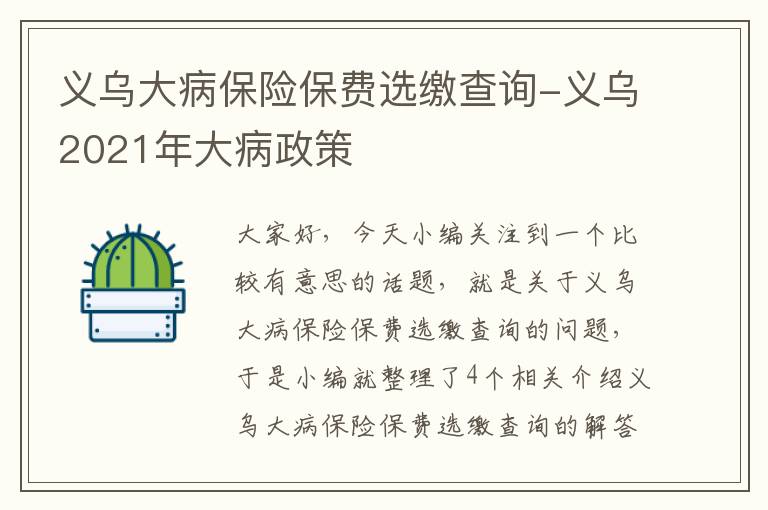 义乌大病保险保费选缴查询-义乌2021年大病政策

大家好，今天小编关注到一个比较有意思的话题，就是关于义乌大病保险保费选缴查询的问题，于是小编就整理了4个相关介绍义乌大病保险保费选缴查询的解答